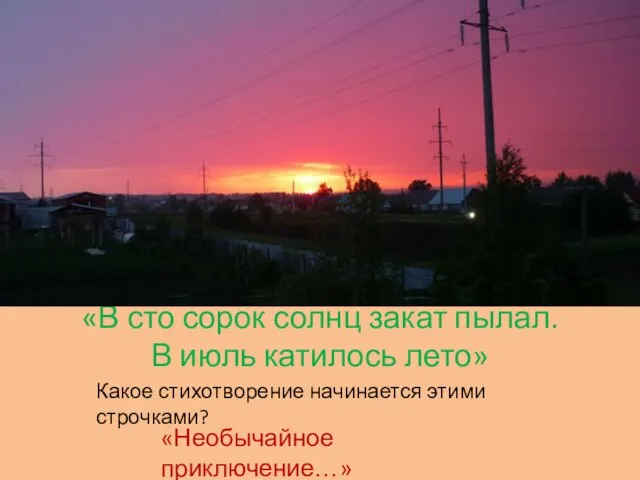 «В сто сорок солнц закат пылал.
В июль катилось лето»

Какое стихотворение начинается этими строчками?

«Необычайное приключение…»